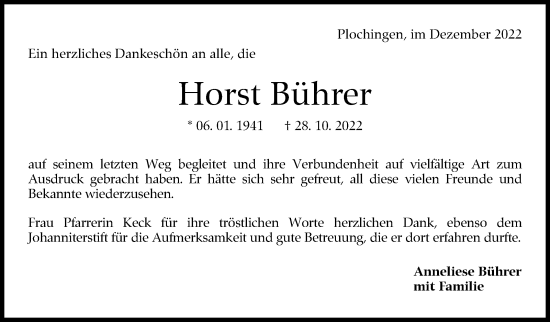 Plochingen, im Dezember 2022

Ein herzliches Dankeschön an alle, die

Horst Bührer

* 06. 01. 1941 † 28. 10. 2022

auf seinem letzten Weg begleitet und ihre Verbundenheit auf vielfältige Art zum Ausdruck gebracht haben. Er hätte sich sehr gefreut, all diese vielen Freunde und Bekannte wiederzusehen.

Frau Pfarrerin Keck für ihre tröstlichen Worte herzlichen Dank, ebenso dem Johanniterstift für die Aufmerksamkeit und gute Betreuung, die er dort erfahren durfte.

Anneliese Bührer
mit Familie